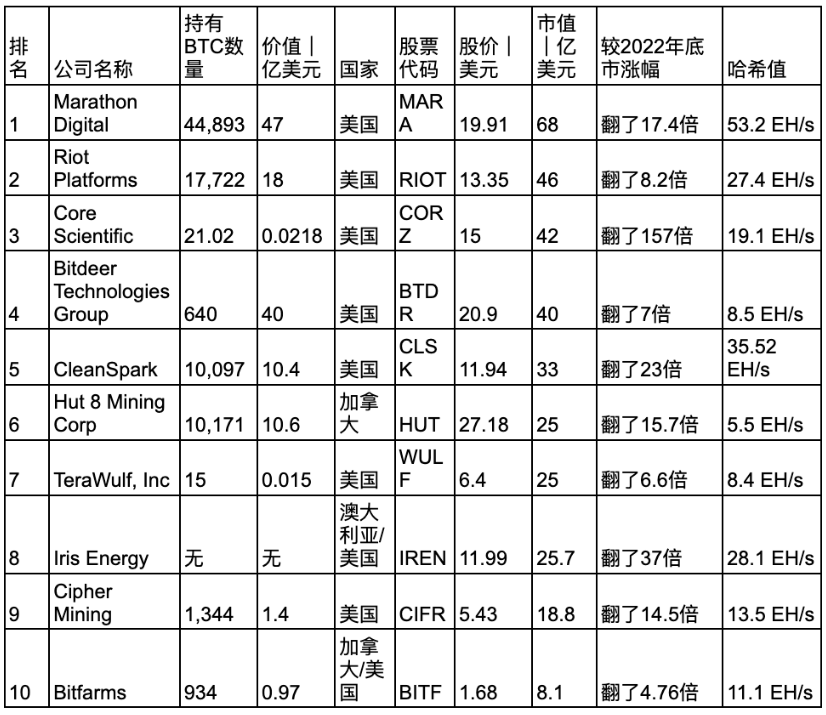 | 排名 | 公司名称 | 持有BTC数量 | 价值｜亿美元 | 国家 | 股票代码 | 股价｜美元 | 市值｜亿美元 | 较2022年底市涨幅 | 哈希值 |
|---|---|---|---|---|---|---|---|---|---|
| 1 | Marathon Digital | 44,893 | 47 | 美国 | MARA | 19.91 | 68 | 翻了17.4倍 | 53.2 EH/s |
| 2 | Riot Platforms | 17,722 | 18 | 美国 | RIOT | 13.35 | 46 | 翻了8.2倍 | 27.4 EH/s |
| 3 | Core Scientific | 21.02 | 0.0218 | 美国 | CORZ | 15 | 42 | 翻了157倍 | 19.1 EH/s |
| 4 | Bitdeer Technologies Group | 640 | 40 | 美国 | BTDR | 20.9 | 40 | 翻了7倍 | 8.5 EH/s |
| 5 | CleanSpark | 10,097 | 10.4 | 美国 | CLSK | 11.94 | 33 | 翻了23倍 | 35.52 EH/s |
| 6 | Hut 8 Mining Corp | 10,171 | 10.6 | 加拿大 | HUT | 27.18 | 25 | 翻了15.7倍 | 5.5 EH/s |
| 7 | TeraWulf, Inc | 15 | 0.015 | 美国 | WULF | 6.4 | 25 | 翻了6.6倍 | 8.4 EH/s |
| 8 | Iris Energy | 无 | 无 | 澳大利亚/美国 | IREN | 11.99 | 25.7 | 翻了37倍 | 28.1 EH/s |
| 9 | Cipher Mining | 1,344 | 1.4 | 美国 | CIFR | 5.43 | 18.8 | 翻了14.5倍 | 13.5 EH/s |
| 10 | Bitfarms | 934 | 0.97 | 加拿大/美国 | BITF | 1.68 | 8.1 | 翻了4.76倍 | 11.1 EH/s |